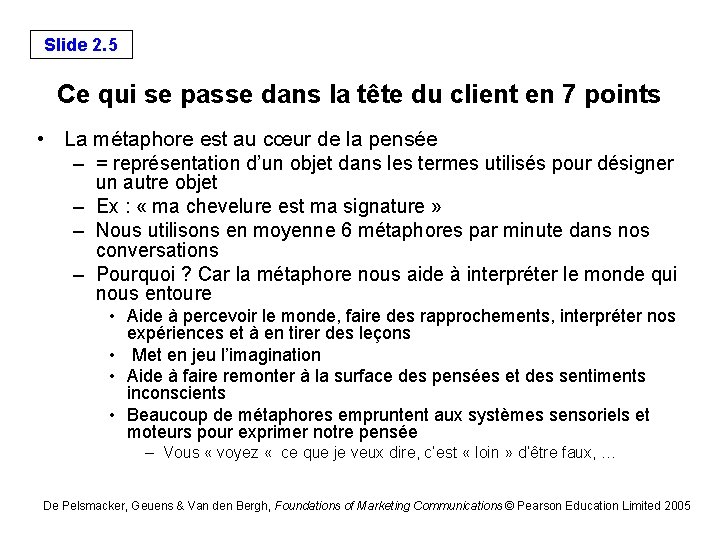 Slide 2.5

Ce qui se passe dans la tête du client en 7 points

• La métaphore est au cœur de la pensée
– = représentation d'un objet dans les termes utilisés pour désigner un autre objet
– Ex : « ma chevelure est ma signature »
– Nous utilisons en moyenne 6 métaphores par minute dans nos conversations
– Pourquoi ? Car la métaphore nous aide à interpréter le monde qui nous entoure
• Aide à percevoir le monde, faire des rapprochements, interpréter nos expériences et à en tirer des leçons
• Met en jeu l'imagination
• Aide à faire remonter à la surface des pensées et des sentiments inconscients
• Beaucoup de métaphores empruntent aux systèmes sensoriels et moteurs pour exprimer notre pensée
– Vous « voyez « ce que je veux dire, c'est « loin » d'être faux, …

De Pelsmacker, Geuens & Van den Bergh, Foundations of Marketing Communications © Pearson Education Limited 2005